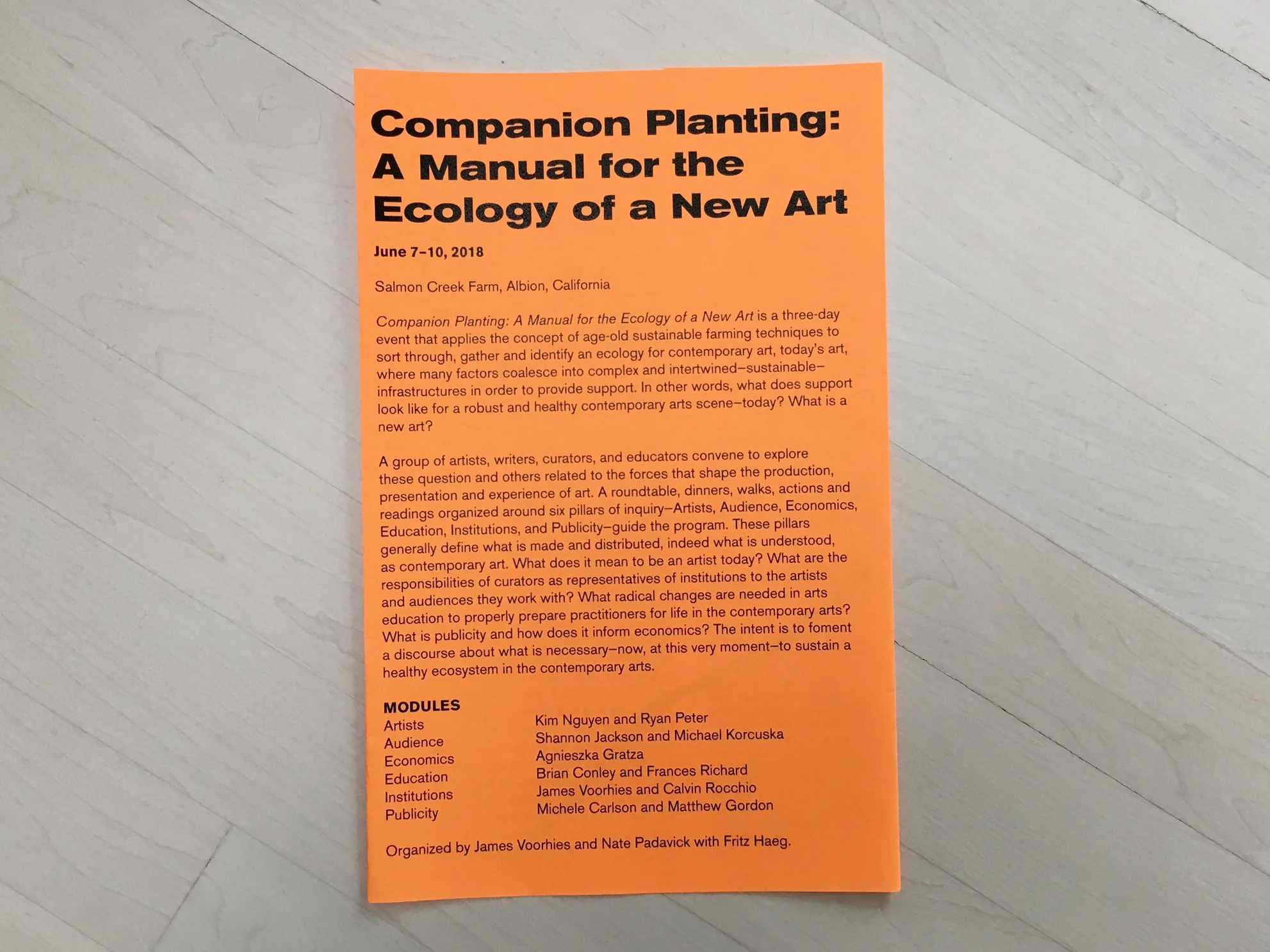 Companion Planting: A Manual for the Ecology of a New Art

June 7–10, 2018

Salmon Creek Farm, Albion, California

Companion Planting: A Manual for the Ecology of a New Art is a three-day event that applies the concept of age-old sustainable farming techniques to sort through, gather and identify an ecology for contemporary art, today's art, where many factors coalesce into complex and intertwined–sustainable–infrastructures in order to provide support. In other words, what does support look like for a robust and healthy contemporary arts scene–today? What is a new art?

A group of artists, writers, curators, and educators convene to explore these question and others related to the forces that shape the production, presentation and experience of art. A roundtable, dinners, walks, actions and readings organized around six pillars of inquiry–Artists, Audience, Economics, Education, Institutions, and Publicity–guide the program. These pillars generally define what is made and distributed, indeed what is understood, as contemporary art. What does it mean to be an artist today? What are the responsibilities of curators as representatives of institutions to the artists and audiences they work with? What radical changes are needed in arts education to properly prepare practitioners for life in the contemporary arts? What is publicity and how does it inform economics? The intent is to foment a discourse about what is necessary–now, at this very moment–to sustain a healthy ecosystem in the contemporary arts.

MODULES

| | |
|---|---|
| Artists | Kim Nguyen and Ryan Peter |
| Audience | Shannon Jackson and Michael Korcuska |
| Economics | Agnieszka Gratza |
| Education | Brian Conley and Frances Richard |
| Institutions | James Voorhies and Calvin Rocchio |
| Publicity | Michele Carlson and Matthew Gordon |

Organized by James Voorhies and Nate Padavick with Fritz Haeg.